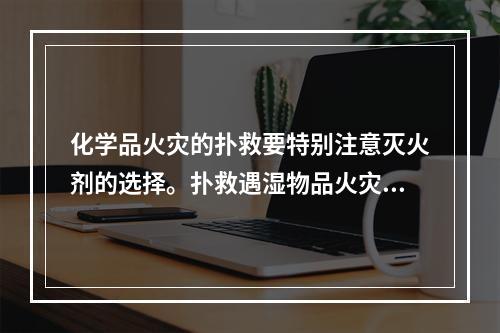 化学品火灾的扑救要特别注意灭火剂的选择。扑救遇湿物品火灾...